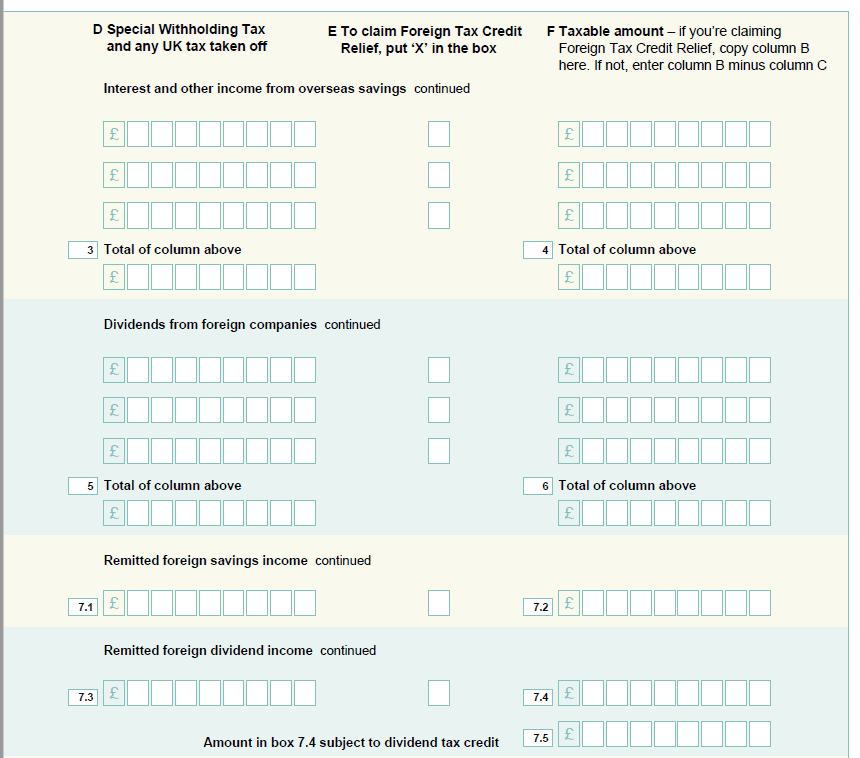 D Special Withholding Tax and any UK tax taken off

E To claim Foreign Tax Credit Relief, put 'X' in the box

F Taxable amount – if you're claiming Foreign Tax Credit Relief, copy column B here. If not, enter column B minus column C

Interest and other income from overseas savings continued

£

£

£

£

£

£

3 Total of column above

£

4 Total of column above

£

Dividends from foreign companies continued

£

£

£

£

£

£

5 Total of column above

£

6 Total of column above

£

Remitted foreign savings income continued

7.1 £

7.2 £

Remitted foreign dividend income continued

7.3 £

7.4 £

Amount in box 7.4 subject to dividend tax credit

7.5 £